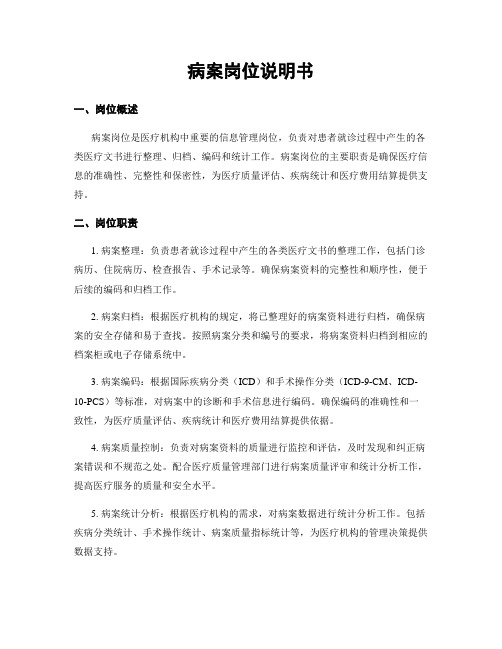 病案岗位说明书

一、岗位概述

病案岗位是医疗机构中重要的信息管理岗位，负责对患者就诊过程中产生的各类医疗文书进行整理、归档、编码和统计工作。病案岗位的主要职责是确保医疗信息的准确性、完整性和保密性，为医疗质量评估、疾病统计和医疗费用结算提供支持。

二、岗位职责

1. 病案整理：负责患者就诊过程中产生的各类医疗文书的整理工作，包括门诊病历、住院病历、检查报告、手术记录等。确保病案资料的完整性和顺序性，便于后续的编码和归档工作。

2. 病案归档：根据医疗机构的规定，将已整理好的病案资料进行归档，确保病案的安全存储和易于查找。按照病案分类和编号的要求，将病案资料归档到相应的档案柜或电子存储系统中。

3. 病案编码：根据国际疾病分类（ICD）和手术操作分类（ICD-9-CM、ICD-10-PCS）等标准，对病案中的诊断和手术信息进行编码。确保编码的准确性和一致性，为医疗质量评估、疾病统计和医疗费用结算提供依据。

4. 病案质量控制：负责对病案资料的质量进行监控和评估，及时发现和纠正病案错误和不规范之处。配合医疗质量管理部门进行病案质量评审和统计分析工作，提高医疗服务的质量和安全水平。

5. 病案统计分析：根据医疗机构的需求，对病案数据进行统计分析工作。包括疾病分类统计、手术操作统计、病案质量指标统计等，为医疗机构的管理决策提供数据支持。